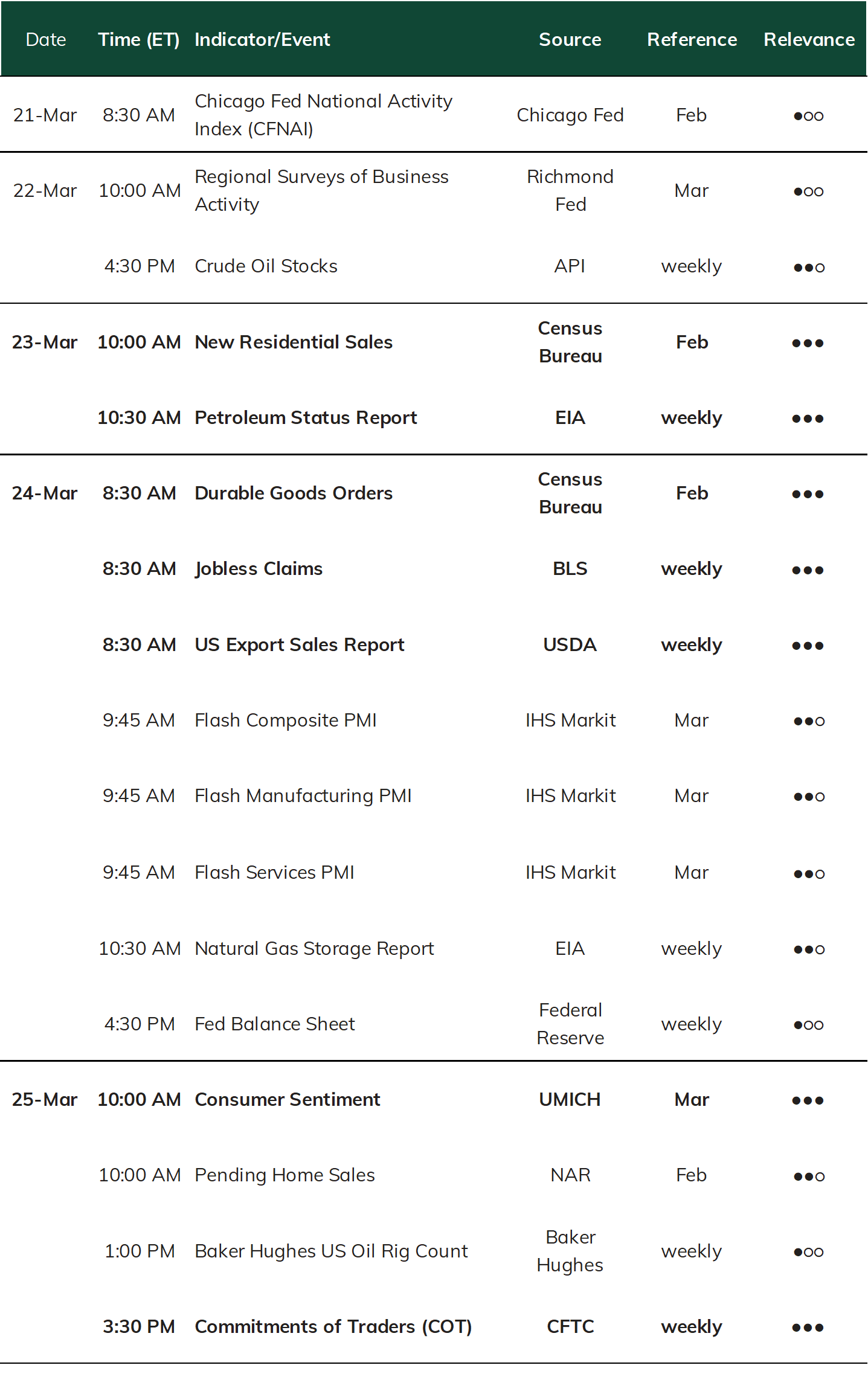 | Date | Time (ET) | Indicator/Event | Source | Reference | Relevance |
|---|---|---|---|---|---|
| 21-Mar | 8:30 AM | Chicago Fed National Activity Index (CFNAI) | Chicago Fed | Feb | ●○○ |
| 22-Mar | 10:00 AM | Regional Surveys of Business Activity | Richmond Fed | Mar | ●○○ |
| | 4:30 PM | Crude Oil Stocks | API | weekly | ●●○ |
| 23-Mar | 10:00 AM | New Residential Sales | Census Bureau | Feb | ●●● |
| | 10:30 AM | Petroleum Status Report | EIA | weekly | ●●● |
| 24-Mar | 8:30 AM | Durable Goods Orders | Census Bureau | Feb | ●●● |
| | 8:30 AM | Jobless Claims | BLS | weekly | ●●● |
| | 8:30 AM | US Export Sales Report | USDA | weekly | ●●● |
| | 9:45 AM | Flash Composite PMI | IHS Markit | Mar | ●●○ |
| | 9:45 AM | Flash Manufacturing PMI | IHS Markit | Mar | ●●○ |
| | 9:45 AM | Flash Services PMI | IHS Markit | Mar | ●●○ |
| | 10:30 AM | Natural Gas Storage Report | EIA | weekly | ●●○ |
| | 4:30 PM | Fed Balance Sheet | Federal Reserve | weekly | ●○○ |
| 25-Mar | 10:00 AM | Consumer Sentiment | UMICH | Mar | ●●● |
| | 10:00 AM | Pending Home Sales | NAR | Feb | ●●○ |
| | 1:00 PM | Baker Hughes US Oil Rig Count | Baker Hughes | weekly | ●○○ |
| | 3:30 PM | Commitments of Traders (COT) | CFTC | weekly | ●●● |